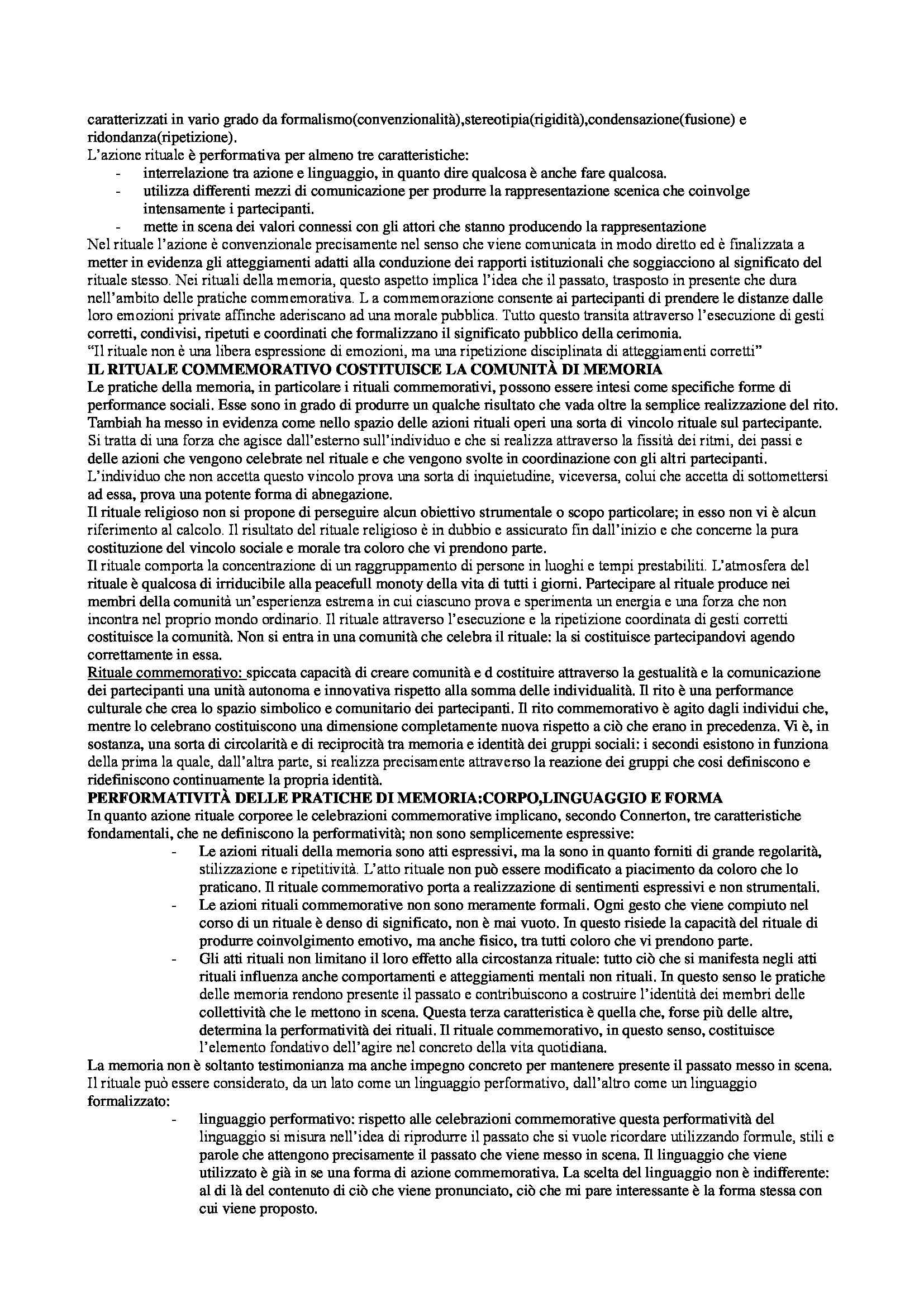 caratterizzati in vario grado da formalismo(convenzionalità),stereotipia(rigidità),condensazione(fusione) e ridondanza(ripetizione).
L'azione rituale è performativa per almeno tre caratteristiche:
- interrelazione tra azione e linguaggio, in quanto dire qualcosa è anche fare qualcosa.
- utilizza differenti mezzi di comunicazione per produrre la rappresentazione scenica che coinvolge intensamente i partecipanti.
- mette in scena dei valori connessi con gli attori che stanno producendo la rappresentazione
Nel rituale l'azione è convenzionale precisamente nel senso che viene comunicata in modo diretto ed è finalizzata a metter in evidenza gli atteggiamenti adatti alla conduzione dei rapporti istituzionali che soggiacciono al significato del rituale stesso. Nei rituali della memoria, questo aspetto implica l'idea che il passato, trasposto in presente che dura nell'ambito delle pratiche commemorativa. L a commemorazione consente ai partecipanti di prendere le distanze dalle loro emozioni private affinche aderiscano ad una morale pubblica. Tutto questo transita attraverso l'esecuzione di gesti corretti, condivisi, ripetuti e coordinati che formalizzano il significato pubblico della cerimonia.
"Il rituale non è una libera espressione di emozioni, ma una ripetizione disciplinata di atteggiamenti corretti"
IL RITUALE COMMEMORATIVO COSTITUISCE LA COMUNITÀ DI MEMORIA
Le pratiche della memoria, in particolare i rituali commemorativi, possono essere intesi come specifiche forme di performance sociali. Esse sono in grado di produrre un qualche risultato che vada oltre la semplice realizzazione del rito. Tambiah ha messo in evidenza come nello spazio delle azioni rituali operi una sorta di vincolo rituale sul partecipante. Si tratta di una forza che agisce dall'esterno sull'individuo e che si realizza attraverso la fissità dei ritmi, dei passi e delle azioni che vengono celebrate nel rituale e che vengono svolte in coordinazione con gli altri partecipanti. L'individuo che non accetta questo vincolo prova una sorta di inquietudine, viceversa, colui che accetta di sottomettersi ad essa, prova una potente forma di abnegazione.
Il rituale religioso non si propone di perseguire alcun obiettivo strumentale o scopo particolare; in esso non vi è alcun riferimento al calcolo. Il risultato del rituale religioso è in dubbio e assicurato fin dall'inizio e che concerne la pura costituzione del vincolo sociale e morale tra coloro che vi prendono parte.
Il rituale comporta la concentrazione di un raggruppamento di persone in luoghi e tempi prestabiliti. L'atmosfera del rituale è qualcosa di irriducibile alla peacefull monoty della vita di tutti i giorni. Partecipare al rituale produce nei membri della comunità un'esperienza estrema in cui ciascuno prova e sperimenta un energia e una forza che non incontra nel proprio mondo ordinario. Il rituale attraverso l'esecuzione e la ripetizione coordinata di gesti corretti costituisce la comunità. Non si entra in una comunità che celebra il rituale: la si costituisce partecipandovi agendo correttamente in essa.
Rituale commemorativo: spiccata capacità di creare comunità e d costituire attraverso la gestualità e la comunicazione dei partecipanti una unità autonoma e innovativa rispetto alla somma delle individualità. Il rito è una performance culturale che crea lo spazio simbolico e comunitario dei partecipanti. Il rito commemorativo è agito dagli individui che, mentre lo celebrano costituiscono una dimensione completamente nuova rispetto a ciò che erano in precedenza. Vi è, in sostanza, una sorta di circolarità e di reciprocità tra memoria e identità dei gruppi sociali: i secondi esistono in funziona della prima la quale, dall'altra parte, si realizza precisamente attraverso la reazione dei gruppi che cosi definiscono e ridefiniscono continuamente la propria identità.
PERFORMATIVITÀ DELLE PRATICHE DI MEMORIA:CORPO,LINGUAGGIO E FORMA
In quanto azione rituale corporee le celebrazioni commemorative implicano, secondo Connerton, tre caratteristiche fondamentali, che ne definiscono la performatività; non sono semplicemente espressive:
- Le azioni rituali della memoria sono atti espressivi, ma la sono in quanto forniti di grande regolarità, stilizzazione e ripetitività. L'atto rituale non può essere modificato a piacimento da coloro che lo praticano. Il rituale commemorativo porta a realizzazione di sentimenti espressivi e non strumentali.
- Le azioni rituali commemorative non sono meramente formali. Ogni gesto che viene compiuto nel corso di un rituale è denso di significato, non è mai vuoto. In questo risiede la capacità del rituale di produrre coinvolgimento emotivo, ma anche fisico, tra tutti coloro che vi prendono parte.
- Gli atti rituali non limitano il loro effetto alla circostanza rituale: tutto ciò che si manifesta negli atti rituali influenza anche comportamenti e atteggiamenti mentali non rituali. In questo senso le pratiche delle memoria rendono presente il passato e contribuiscono a costruire l'identità dei membri delle collettività che le mettono in scena. Questa terza caratteristica è quella che, forse più delle altre, determina la performatività dei rituali. Il rituale commemorativo, in questo senso, costituisce l'elemento fondativo dell'agire nel concreto della vita quotidiana.
La memoria non è soltanto testimonianza ma anche impegno concreto per mantenere presente il passato messo in scena. Il rituale può essere considerato, da un lato come un linguaggio performativo, dall'altro come un linguaggio formalizzato:
- linguaggio performativo: rispetto alle celebrazioni commemorative questa performatività del linguaggio si misura nell'idea di riprodurre il passato che si vuole ricordare utilizzando formule, stili e parole che attengono precisamente il passato che viene messo in scena. Il linguaggio che viene utilizzato è già in se una forma di azione commemorativa. La scelta del linguaggio non è indifferente: al di là del contenuto di ciò che viene pronunciato, ciò che mi pare interessante è la forma stessa con cui viene proposto.